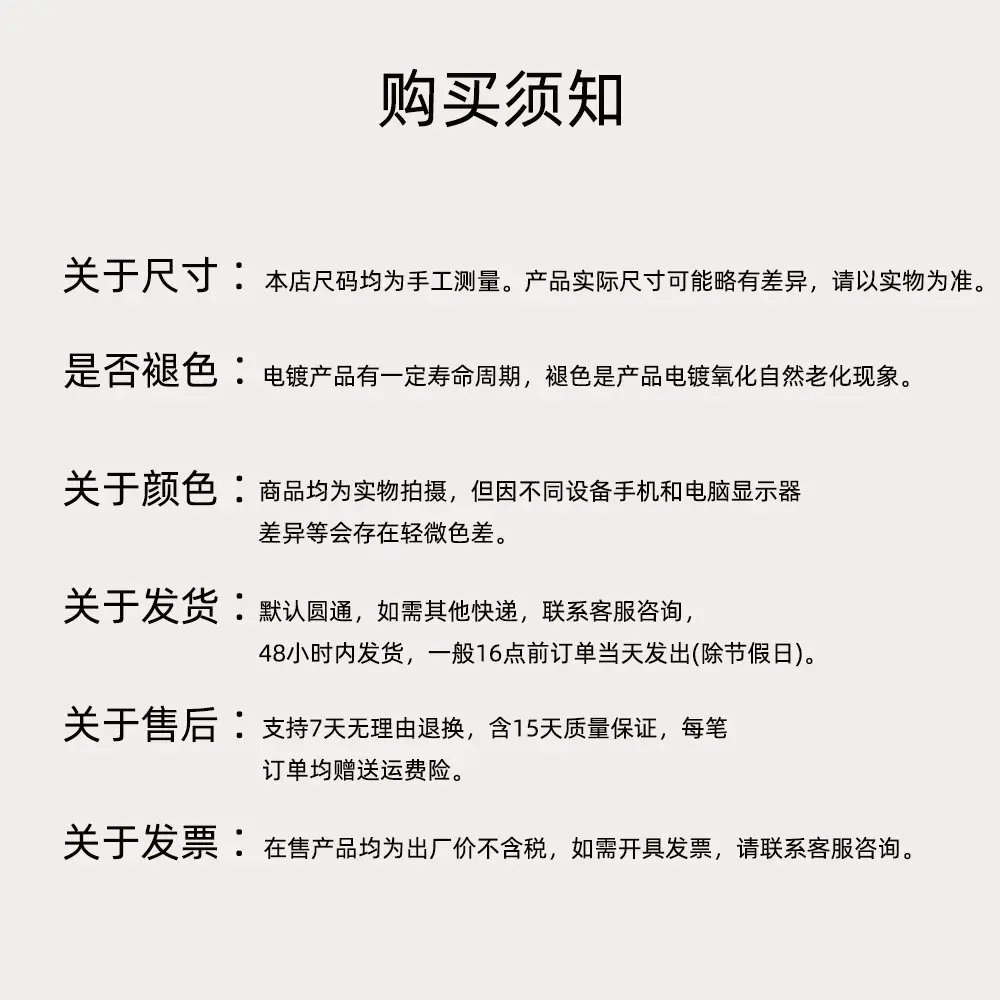 购买须知

关于尺寸：本店尺码均为手工测量。产品实际尺寸可能略有差异，请以实物为准。

是否褪色：电镀产品有一定寿命周期，褪色是产品电镀氧化自然老化现象。

关于颜色：商品均为实物拍摄，但因不同设备手机和电脑显示器差异等会存在轻微色差。

关于发货：默认圆通，如需其他快递，联系客服咨询，48小时内发货，一般16点前订单当天发出(除节假日)。

关于售后：支持7天无理由退换，含15天质量保证，每笔订单均赠送运费险。

关于发票：在售产品均为出厂价不含税，如需开具发票，请联系客服咨询。